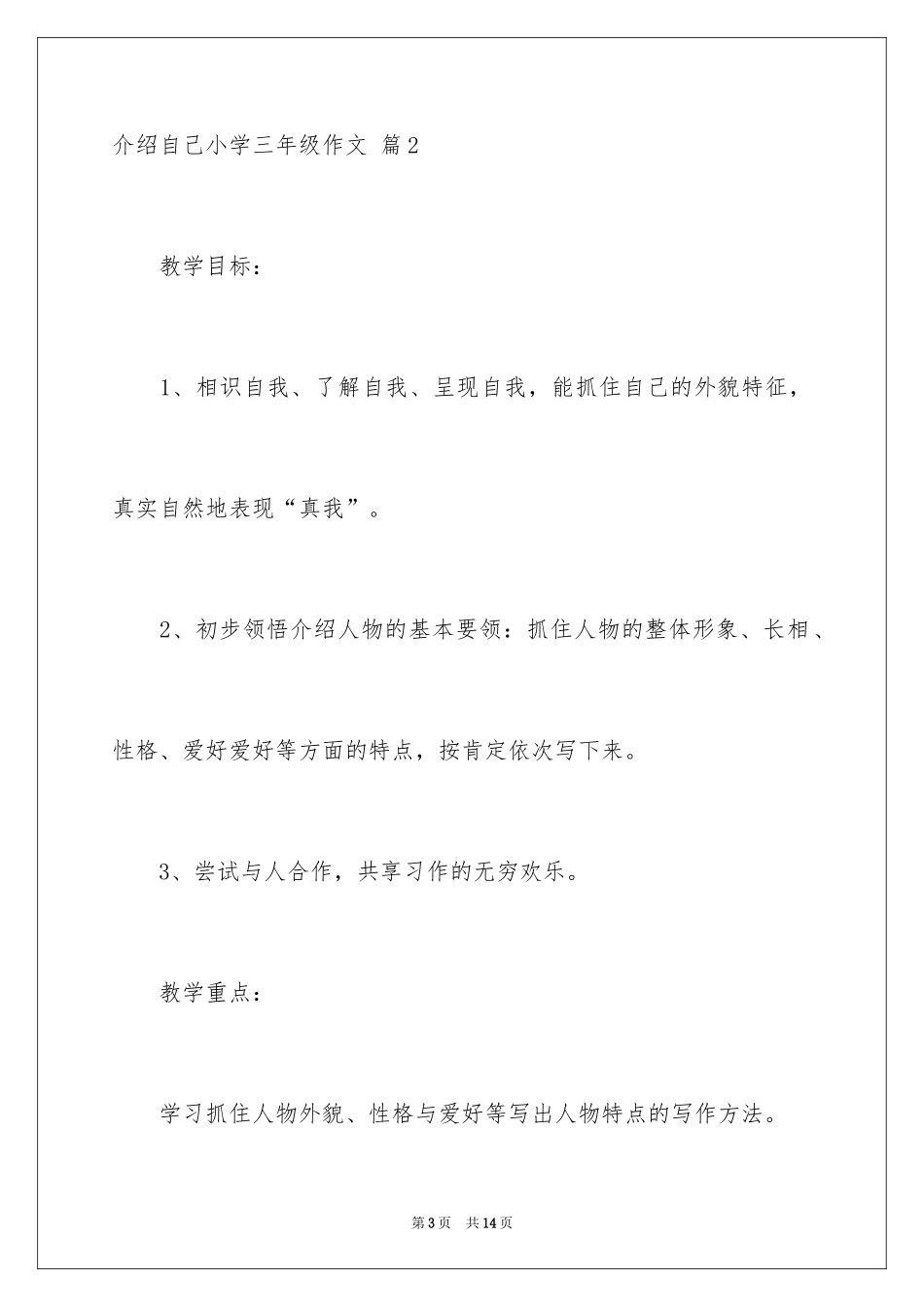 介绍自己小学三年级作文 篇2

教学目标：

1、相识自我、了解自我、呈现自我，能抓住自己的外貌特征，真实自然地表现“真我”。

2、初步领悟介绍人物的基本要领：抓住人物的整体形象、长相、性格、爱好爱好等方面的特点，按肯定依次写下来。

3、尝试与人合作，共享习作的无穷欢乐。

教学重点：

学习抓住人物外貌、性格与爱好等写出人物特点的写作方法。

第3页 共14页